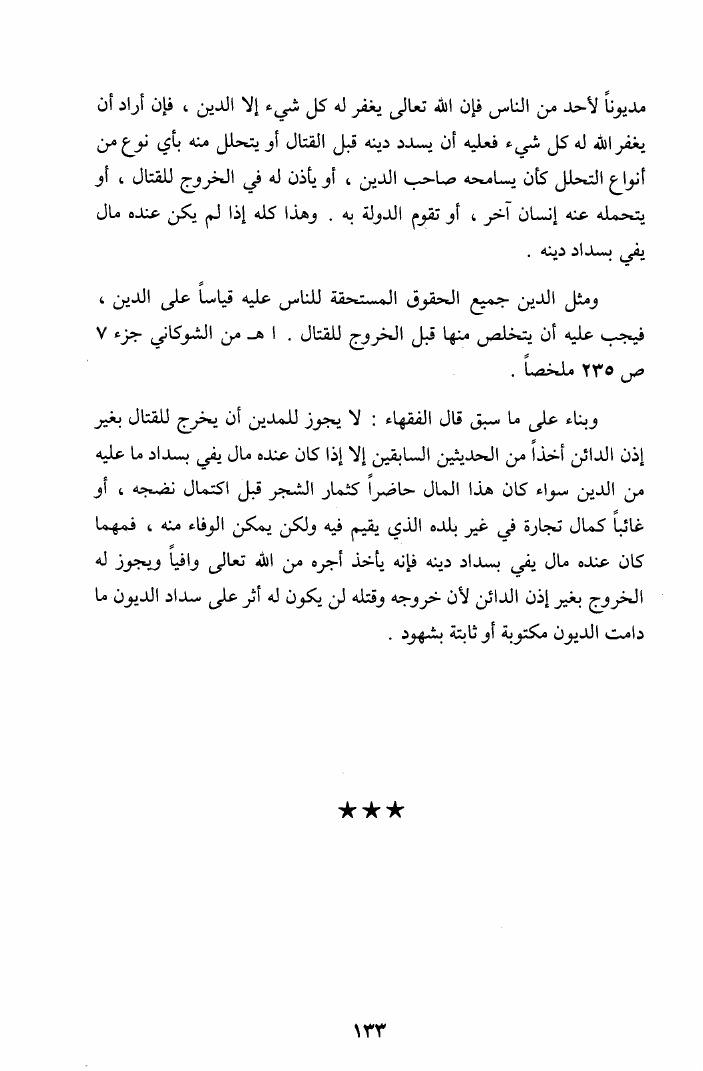 مديوناً لأحد من الناس فإن الله تعالى يغفر له كل شيء إلا الدين ، فإن أراد أن يغفر الله له كل شيء فعليه أن يسدد دينه قبل القتال أو يتحلل منه بأي نوع من أنواع التحلل كأن يسامحه صاحب الدين ، أو يأذن له في الخروج للقتال ، أو يتحمله عنه إنسان آخر ، أو تقوم الدولة به . وهذا كله إذا لم يكن عنده مال يفي بسداد دينه .

ومثل الدين جميع الحقوق المستحقة للناس عليه قياساً على الدين ، فيجب عليه أن يتخلص منها قبل الخروج للقتال . ا هـ من الشوكاني جزء ٧ ص ٢٣٥ ملخصاً .

وبناء على ما سبق قال الفقهاء : لا يجوز للمدين أن يخرج للقتال بغير إذن الدائن أخذاً من الحديثين السابقين إلا إذا كان عنده مال يفي بسداد ما عليه من الدين سواء كان هذا المال حاضراً كثمار الشجر قبل اكتمال نضجه ، أو غائباً كمال تجارة في غير بلده الذي يقيم فيه ولكن يمكن الوفاء منه ، فمهما كان عنده مال يفي بسداد دينه فإنه يأخذ أجره من الله تعالى وافياً ويجوز له الخروج بغير إذن الدائن لأن خروجه وقتله لن يكون له أثر على سداد الديون ما دامت الديون مكتوبة أو ثابتة بشهود .

★★★

١٣٣